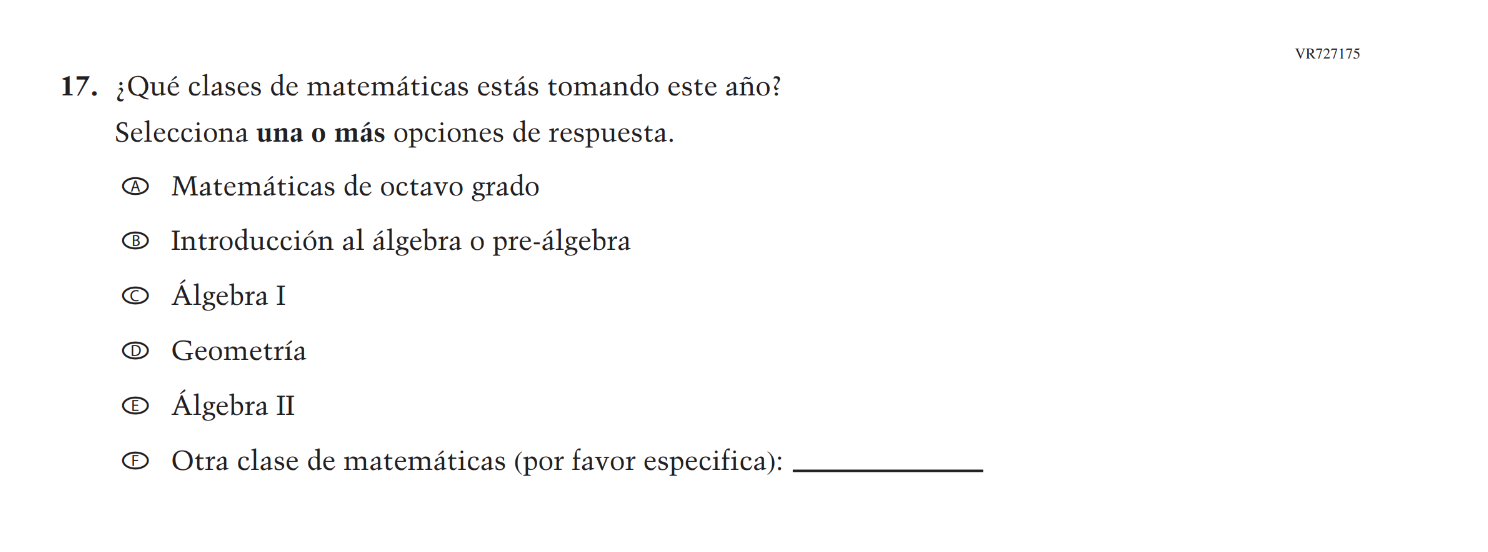 VR727175

17. ¿Qué clases de matemáticas estás tomando este año?

Selecciona una o más opciones de respuesta.

Ⓐ Matemáticas de octavo grado

Ⓑ Introducción al álgebra o pre-álgebra

Ⓒ Álgebra I

Ⓓ Geometría

Ⓔ Álgebra II

Ⓕ Otra clase de matemáticas (por favor especifica): ____